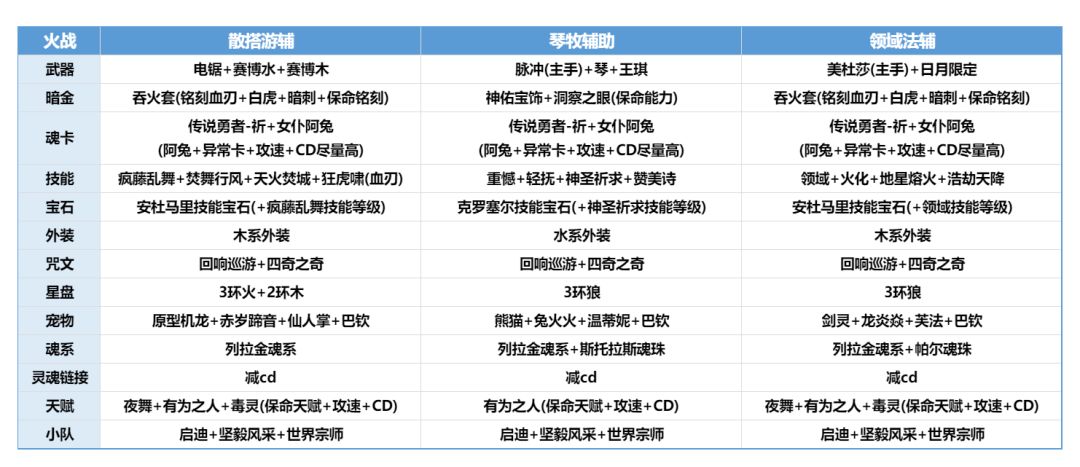 | 火战 | 散搭游辅 | 琴牧辅助 | 领域法辅 |
|---|---|---|---|
| 武器 | 电锯+赛博水+赛博木 | 脉冲(主手)+琴+王琪 | 美杜莎(主手)+日月限定 |
| 暗金 | 吞火套(铭刻血刃+白虎+暗刺+保命铭刻) | 神佑宝饰+洞察之眼(保命能力) | 吞火套(铭刻血刃+白虎+暗刺+保命铭刻) |
| 魂卡 | 传说勇者-祈+女仆阿兔 (阿兔+异常卡+攻速+CD尽量高) | 传说勇者-祈+女仆阿兔 (阿兔+异常卡+攻速+CD尽量高) | 传说勇者-祈+女仆阿兔 (阿兔+异常卡+攻速+CD尽量高) |
| 技能 | 疯藤乱舞+焚舞行风+天火焚城+狂虎啸(血刃) | 重憾+轻抚+神圣祈求+赞美诗 | 领域+火化+地星熔火+浩劫天降 |
| 宝石 | 安杜马里技能宝石(+疯藤乱舞技能等级) | 克罗塞尔技能宝石(+神圣祈求技能等级) | 安杜马里技能宝石(+领域技能等级) |
| 外装 | 木系外装 | 水系外装 | 木系外装 |
| 咒文 | 回响巡游+四奇之奇 | 回响巡游+四奇之奇 | 回响巡游+四奇之奇 |
| 星盘 | 3环火+2环木 | 3环狼 | 3环狼 |
| 宠物 | 原型机龙+赤岁蹄音+仙人掌+巴钦 | 熊猫+兔火火+温蒂妮+巴钦 | 剑灵+龙炎焱+芙法+巴钦 |
| 魂系 | 列拉金魂系 | 列拉金魂系+斯托拉斯魂珠 | 列拉金魂系+帕尔魂珠 |
| 灵魂链接 | 减cd | 减cd | 减cd |
| 天赋 | 夜舞+有为之人+毒灵(保命天赋+攻速+CD) | 有为之人(保命天赋+攻速+CD) | 夜舞+有为之人+毒灵(保命天赋+攻速+CD) |
| 小队 | 启迪+坚毅风采+世界宗师 | 启迪+坚毅风采+世界宗师 | 启迪+坚毅风采+世界宗师 |